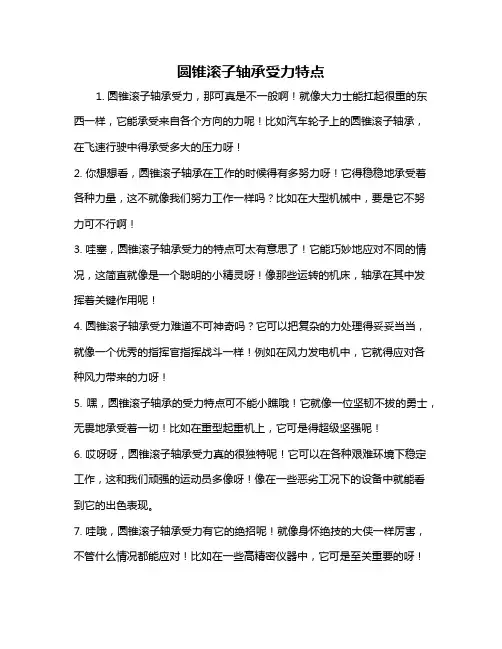 圆锥滚子轴承受力特点

1. 圆锥滚子轴承受力，那可真是不一般啊！就像大力士能扛起很重的东西一样，它能承受来自各个方向的力呢！比如汽车轮子上的圆锥滚子轴承，在飞速行驶中得承受多大的压力呀！

2. 你想想看，圆锥滚子轴承在工作的时候得有多努力呀！它得稳稳地承受着各种力量，这不就像我们努力工作一样吗？比如在大型机械中，要是它不努力可不行啊！

3. 哇塞，圆锥滚子轴承受力的特点可太有意思了！它能巧妙地应对不同的情况，这简直就像是一个聪明的小精灵呀！像那些运转的机床，轴承在其中发挥着关键作用呢！

4. 圆锥滚子轴承受力难道不可神奇吗？它可以把复杂的力处理得妥妥当当，就像一个优秀的指挥官指挥战斗一样！例如在风力发电机中，它就得应对各种风力带来的力呀！

5. 嘿，圆锥滚子轴承的受力特点可不能小瞧哦！它就像一位坚韧不拔的勇士，无畏地承受着一切！比如在重型起重机上，它可是得超级坚强呢！

6. 哎呀呀，圆锥滚子轴承受力真的很独特呢！它可以在各种艰难环境下稳定工作，这和我们顽强的运动员多像呀！像在一些恶劣工况下的设备中就能看到它的出色表现。

7. 哇哦，圆锥滚子轴承受力有它的绝招呢！就像身怀绝技的大侠一样厉害，不管什么情况都能应对！比如在一些高精密仪器中，它可是至关重要的呀！